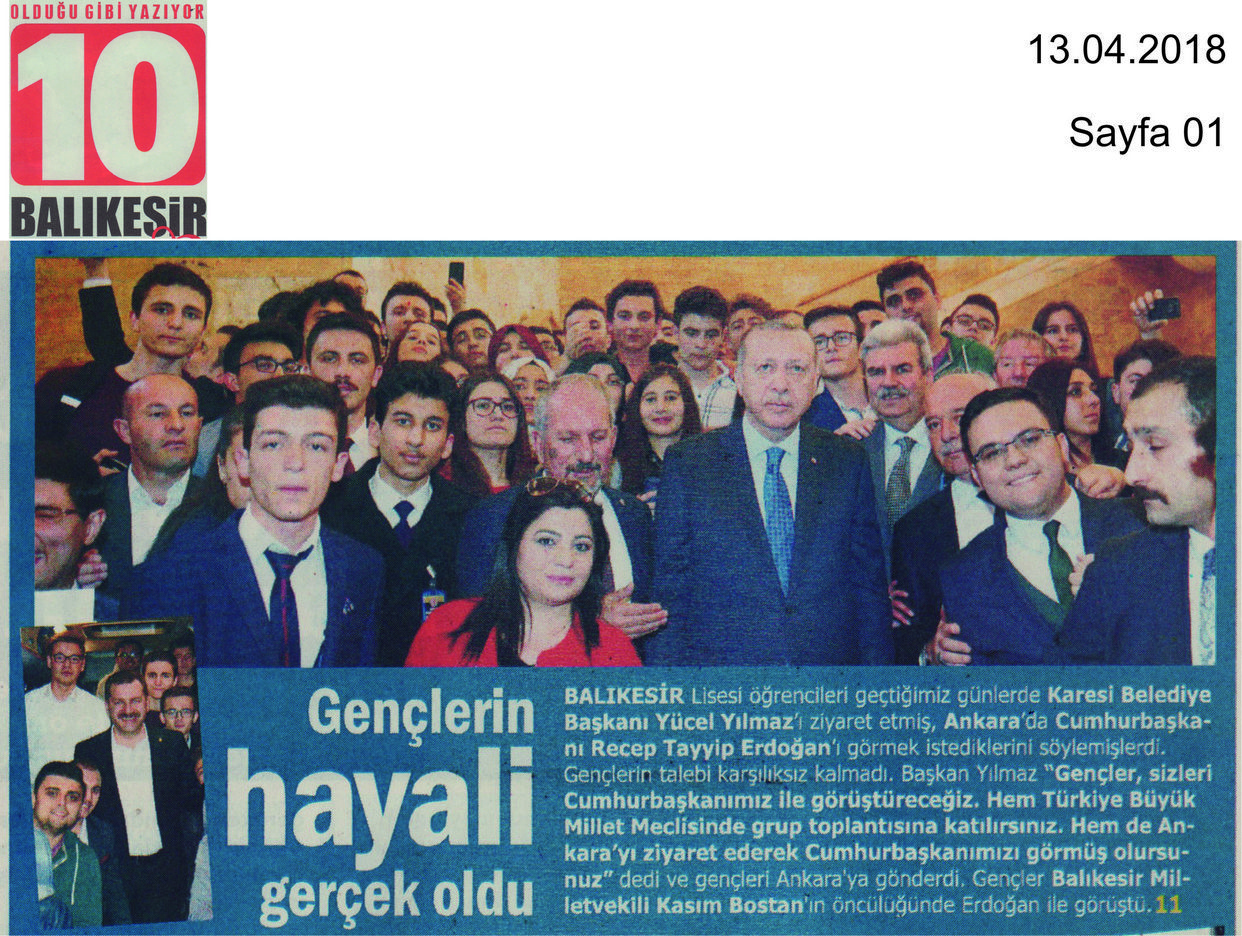 OLDUĞU GİBİ YAZIYOR
10
BALIKESİR

13.04.2018

Sayfa 01

Gençlerin hayali gerçek oldu

BALIKESİR Lisesi öğrencileri geçtiğimiz günlerde Karesi Belediye Başkanı Yücel Yılmaz'ı ziyaret etmiş, Ankara'da Cumhurbaşkanı Recep Tayyip Erdoğan'ı görmek istediklerini söylemişlerdi. Gençlerin talebi karşılıksız kalmadı. Başkan Yılmaz "Gençler, sizleri Cumhurbaşkanımız ile görüştüreceğiz. Hem Türkiye Büyük Millet Meclisinde grup toplantısına katılırsınız. Hem de Ankara'yı ziyaret ederek Cumhurbaşkanımızı görmüş olursunuz" dedi ve gençleri Ankara'ya gönderdi. Gençler Balıkesir Milletvekili Kasım Bostan'ın öncülüğünde Erdoğan ile görüştü. 11